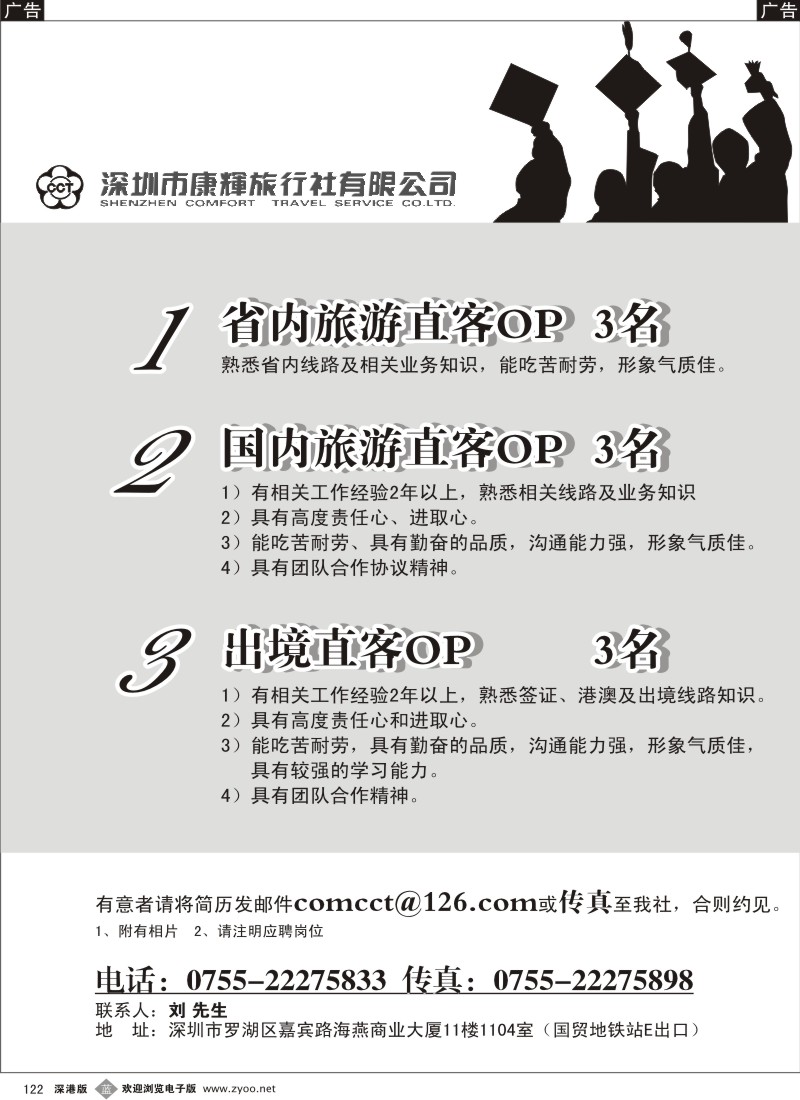 广告

广告

CCT 深圳市康辉旅行社有限公司
SHENZHEN COMFORT TRAVEL SERVICE CO.LTD.

1 省内旅游直客OP 3名
熟悉省内线路及相关业务知识，能吃苦耐劳，形象气质佳。

2 国内旅游直客OP 3名
1）有相关工作经验2年以上，熟悉相关线路及业务知识
2）具有高度责任心、进取心。
3）能吃苦耐劳、具有勤奋的品质，沟通能力强，形象气质佳。
4）具有团队合作协议精神。

3 出境直客OP 3名
1）有相关工作经验2年以上，熟悉签证、港澳及出境线路知识。
2）具有高度责任心和进取心。
3）能吃苦耐劳，具有勤奋的品质，沟通能力强，形象气质佳，具有较强的学习能力。
4）具有团队合作精神。

有意者请将简历发邮件comcct@126.com或传真至我社，合则约见。
1、附有相片 2、请注明应聘岗位

电话：0755-22275833 传真：0755-22275898
联系人：刘 先生
地 址：深圳市罗湖区嘉宾路海燕商业大厦11楼1104室（国贸地铁站E出口）

122 深港版 蓝 欢迎浏览电子版 www.zyoo.net